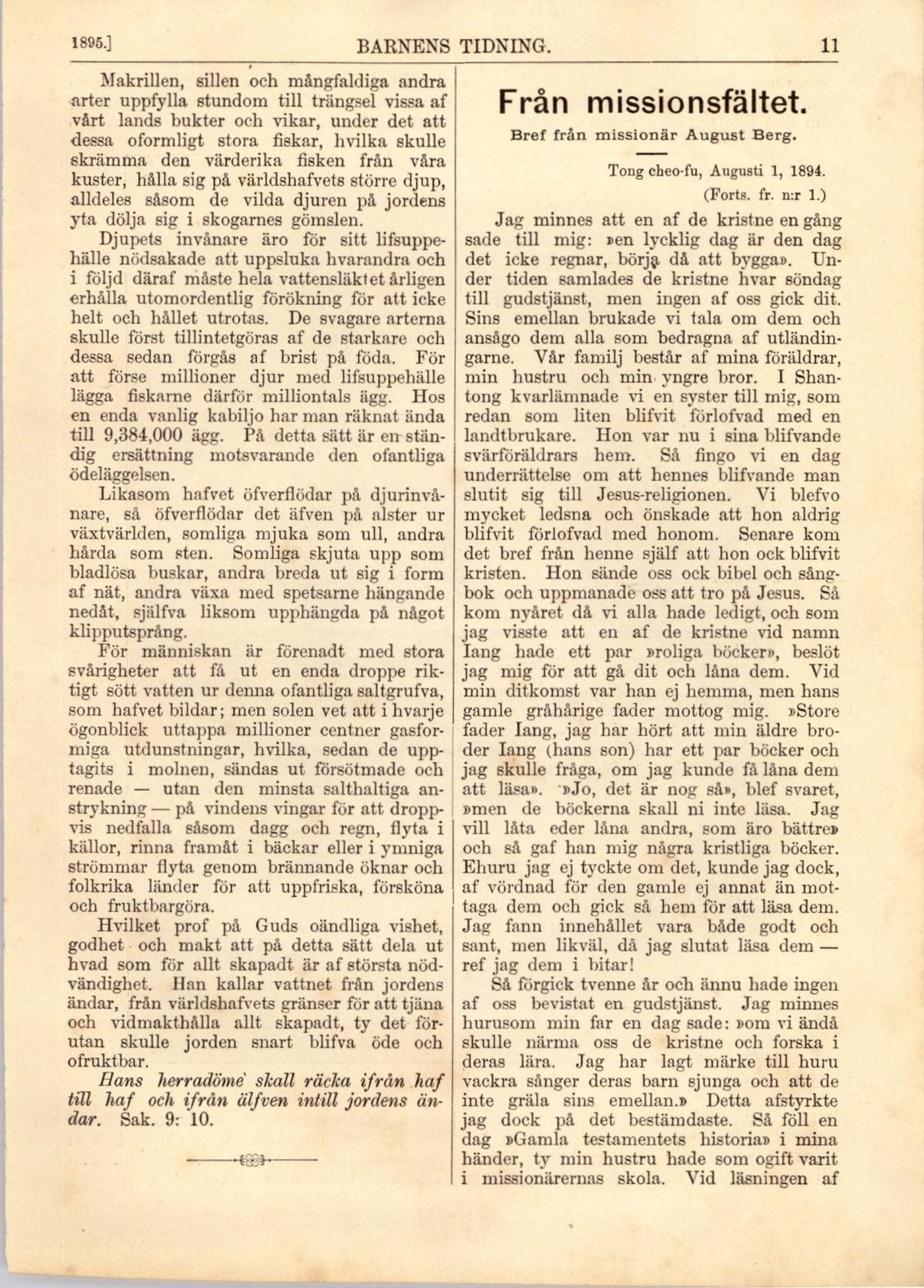 1895.] BARNENS TIDNING. 11

Makrillen, sillen och mångfaldiga andra arter uppfylla stundom till trängsel vissa af vårt lands bukter och vikar, under det att dessa oformligt stora fiskar, hvilka skulle skrämma den värderika fisken från våra kuster, hålla sig på världshafvets större djup, alldeles såsom de vilda djuren på jordens yta dölja sig i skogarnes gömslen.

Djupets invånare äro för sitt lifsuppehälle nödsakade att uppsluka hvarandra och i följd däraf måste hela vattensläktet årligen erhålla utomordentlig förökning för att icke helt och hållet utrotas. De svagare arterna skulle först tillintetgöras af de starkare och dessa sedan förgås af brist på föda. För att förse millioner djur med lifsuppehälle lägga fiskarne därför milliontals ägg. Hos en enda vanlig kabiljo har man räknat ända till 9,384,000 ägg. På detta sätt är en ständig ersättning motsvarande den ofantliga ödeläggelsen.

Likasom hafvet öfverflödar på djurinvånare, så öfverflödar det äfven på alster ur växtvärlden, somliga mjuka som ull, andra hårda som sten. Somliga skjuta upp som bladlösa buskar, andra breda ut sig i form af nät, andra växa med spetsarne hängande nedåt, själfva liksom upphängda på något klipputsprång.

För människan är förenadt med stora svårigheter att få ut en enda droppe riktigt sött vatten ur denna ofantliga saltgrufva, som hafvet bildar; men solen vet att i hvarje ögonblick uttappa millioner centner gasformiga utdunstningar, hvilka, sedan de upptagits i molnen, sändas ut försötmade och renade — utan den minsta salthaltiga anstrykning — på vindens vingar för att droppvis nedfalla såsom dagg och regn, flyta i källor, rinna framåt i bäckar eller i ymniga strömmar flyta genom brännande öknar och folkrika länder för att uppfriska, försköna och fruktbargöra.

Hvilket prof på Guds oändliga vishet, godhet och makt att på detta sätt dela ut hvad som för allt skapadt är af största nödvändighet. Han kallar vattnet från jordens ändar, från världshafvets gränser för att tjäna och vidmakthålla allt skapadt, ty det förutan skulle jorden snart blifva öde och ofruktbar.

Hans herradöme skall räcka ifrån haf till haf och ifrån älfven intill jordens ändar. Sak. 9: 10.

Från missionsfältet.

Bref från missionär August Berg.

Tong cheo-fu, Augusti 1, 1894.

(Forts. fr. n:r 1.)

Jag minnes att en af de kristne en gång sade till mig: »en lycklig dag är den dag det icke regnar, börja då att bygga». Under tiden samlades de kristne hvar söndag till gudstjänst, men ingen af oss gick dit. Sins emellan brukade vi tala om dem och ansågo dem alla som bedragna af utländingarne. Vår familj består af mina föräldrar, min hustru och min yngre bror. I Shantong kvarlämnade vi en syster till mig, som redan som liten blifvit förlofvad med en landtbrukare. Hon var nu i sina blifvande svärföräldrars hem. Så fingo vi en dag underrättelse om att hennes blifvande man slutit sig till Jesus-religionen. Vi blefvo mycket ledsna och önskade att hon aldrig blifvit förlofvad med honom. Senare kom det bref från henne själf att hon ock blifvit kristen. Hon sände oss ock bibel och sångbok och uppmanade oss att tro på Jesus. Så kom nyåret då vi alla hade ledigt, och som jag visste att en af de kristne vid namn Iang hade ett par »roliga böcker», beslöt jag mig för att gå dit och låna dem. Vid min ditkomst var han ej hemma, men hans gamle gråhårige fader mottog mig. »Store fader Iang, jag har hört att min äldre broder Iang (hans son) har ett par böcker och jag skulle fråga, om jag kunde få låna dem att läsa». »Jo, det är nog så», blef svaret, »men de böckerna skall ni inte läsa. Jag vill låta eder låna andra, som äro bättre» och så gaf han mig några kristliga böcker. Ehuru jag ej tyckte om det, kunde jag dock, af vördnad för den gamle ej annat än mottaga dem och gick så hem för att läsa dem. Jag fann innehållet vara både godt och sant, men likväl, då jag slutat läsa dem — ref jag dem i bitar!

Så förgick tvenne år och ännu hade ingen af oss bevistat en gudstjänst. Jag minnes hurusom min far en dag sade: »om vi ändå skulle närma oss de kristne och forska i deras lära. Jag har lagt märke till huru vackra sånger deras barn sjunga och att de inte gräla sins emellan.» Detta afstyrkte jag dock på det bestämdaste. Så föll en dag »Gamla testamentets historia» i mina händer, ty min hustru hade som ogift varit i missionärernas skola. Vid läsningen af